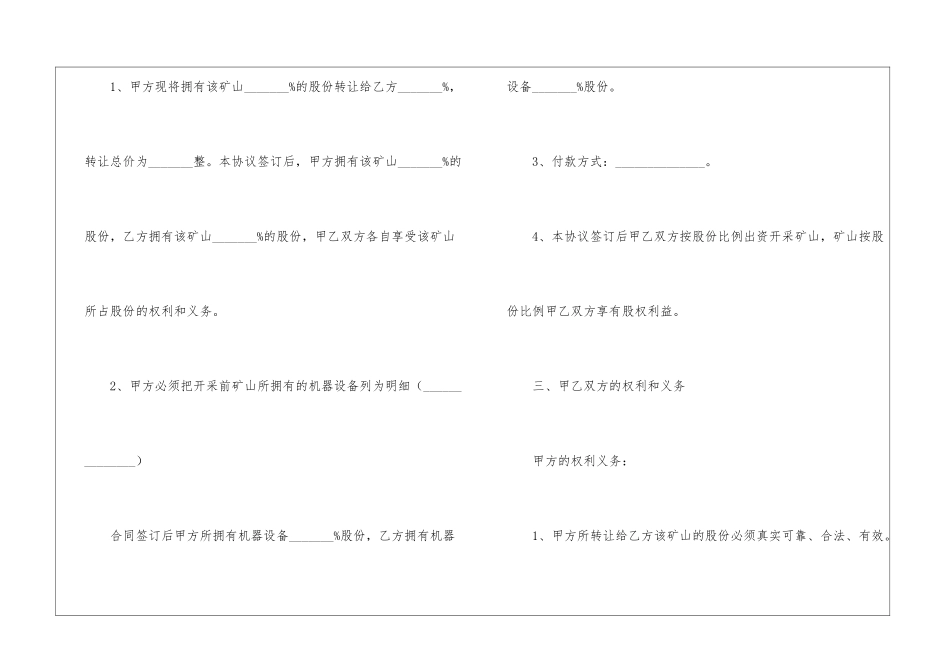 1、甲方现将拥有该矿山____%的股份转让给乙方____%，转让总价为____整。本协议签订后，甲方拥有该矿山____%的股份，乙方拥有该矿山____%的股份，甲乙双方各自享受该矿山所占股份的权利和义务。

2、甲方必须把开采前矿山所拥有的机器设备列为明细（____）

合同签订后甲方所拥有机器设备____%股份，乙方拥有机器设备____%股份。

3、付款方式：____。

4、本协议签订后甲乙双方按股份比例出资开采矿山，矿山按股份比例甲乙双方享有股权利益。

三、甲乙双方的权利和义务

甲方的权利义务：

1、甲方所转让给乙方该矿山的股份必须真实可靠、合法、有效。